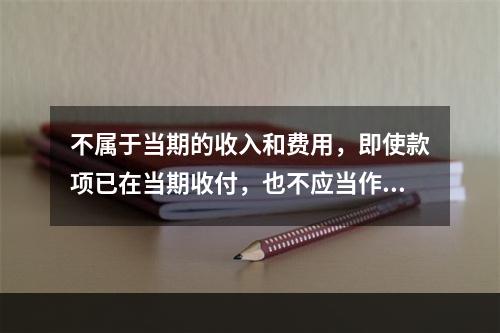 不属于当期的收入和费用，即使款项已在当期收付，也不应当作...